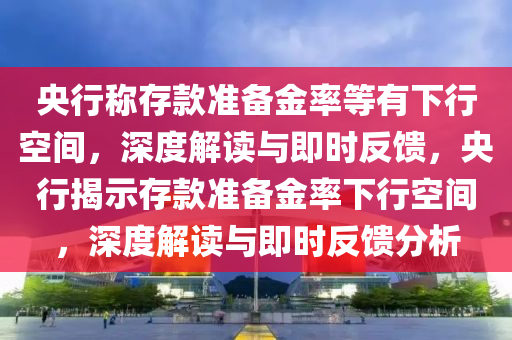 央行称存款准备金率等有下行空间，深度解读与即时反馈，央行揭示存款准备金率下行空间，深度解读与即时反馈分析